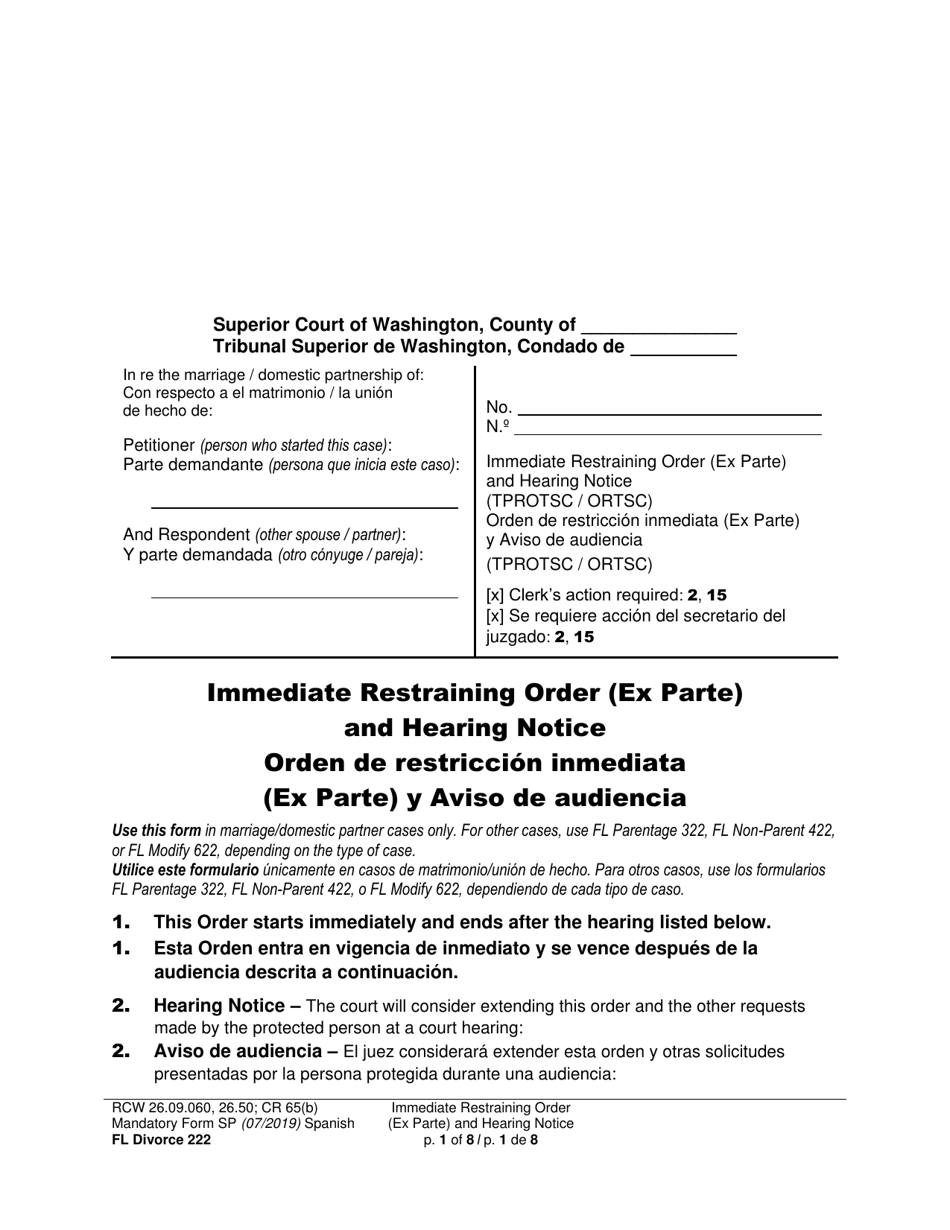 Superior Court of Washington, County of ____
Tribunal Superior de Washington, Condado de ____

In re the marriage / domestic partnership of:
Con respecto a el matrimonio / la unión de hecho de:

Petitioner (person who started this case):
Parte demandante (persona que inicia este caso):

____

And Respondent (other spouse / partner):
Y parte demandada (otro cónyuge / pareja):

____

No. ____
N.º ____

Immediate Restraining Order (Ex Parte) and Hearing Notice
(TPROTSC / ORTSC)
Orden de restricción inmediata (Ex Parte) y Aviso de audiencia
(TPROTSC / ORTSC)

[x] Clerk's action required: 2, 15
[x] Se requiere acción del secretario del juzgado: 2, 15

Immediate Restraining Order (Ex Parte) and Hearing Notice
Orden de restricción inmediata (Ex Parte) y Aviso de audiencia

Use this form in marriage/domestic partner cases only. For other cases, use FL Parentage 322, FL Non-Parent 422, or FL Modify 622, depending on the type of case.
Utilice este formulario únicamente en casos de matrimonio/unión de hecho. Para otros casos, use los formularios FL Parentage 322, FL Non-Parent 422, o FL Modify 622, dependiendo de cada tipo de caso.

1. This Order starts immediately and ends after the hearing listed below.
1. Esta Orden entra en vigencia de inmediato y se vence después de la audiencia descrita a continuación.

2. Hearing Notice – The court will consider extending this order and the other requests made by the protected person at a court hearing:
2. Aviso de audiencia – El juez considerará extender esta orden y otras solicitudes presentadas por la persona protegida durante una audiencia:

RCW 26.09.060, 26.50; CR 65(b)
Mandatory Form SP (07/2019) Spanish
FL Divorce 222

Immediate Restraining Order
(Ex Parte) and Hearing Notice
p. 1 of 8 / p. 1 de 8